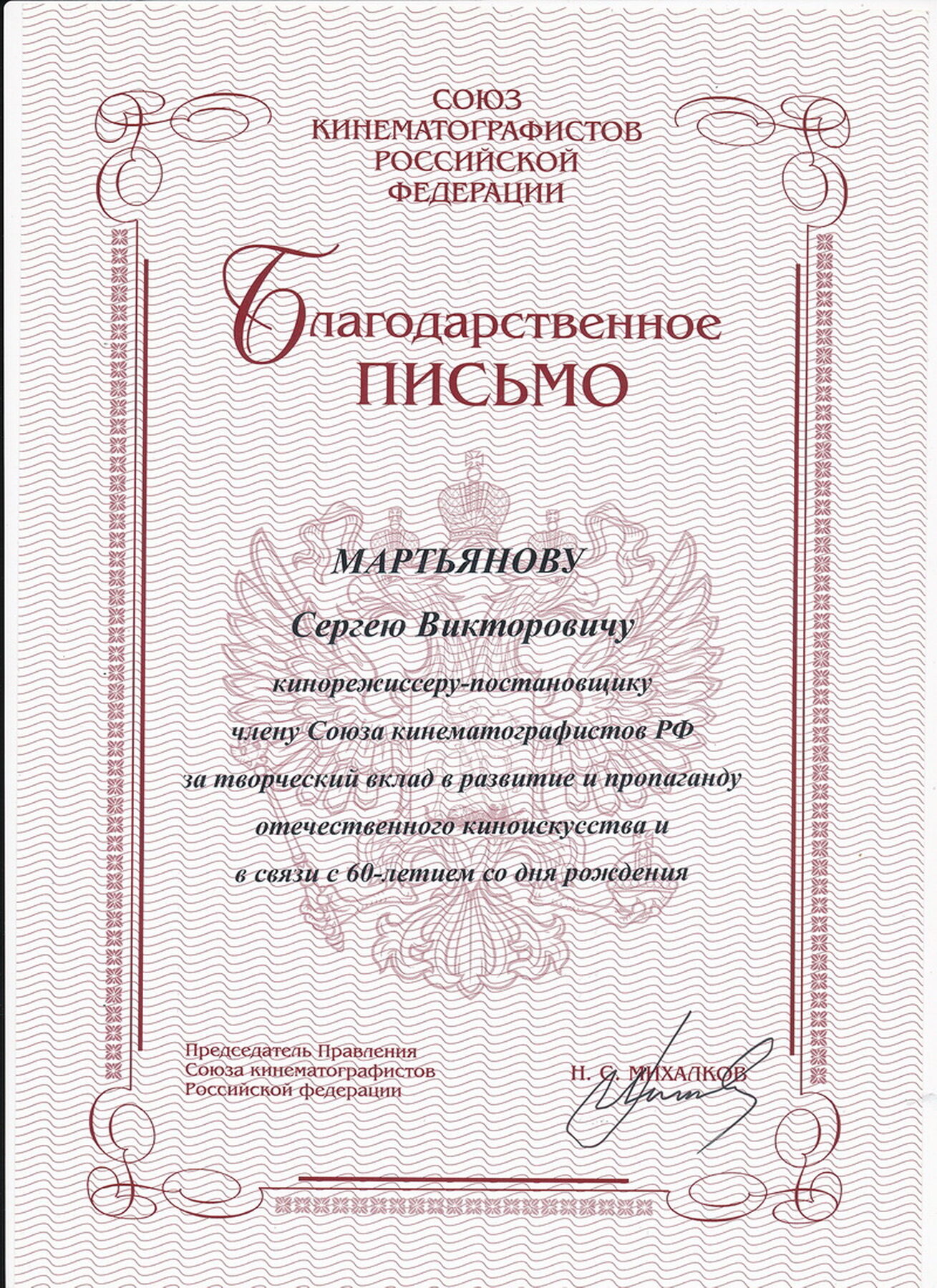 СОЮЗ
КИНЕМАТОГРАФИСТОВ
РОССИЙСКОЙ
ФЕДЕРАЦИИ

Благодарственное
ПИСЬМО

МАРТЬЯНОВУ

Сергею Викторовичу

кинорежиссеру-постановщику
члену Союза кинематографистов РФ
за творческий вклад в развитие и пропаганду
отечественного киноискусства и
в связи с 60-летием со дня рождения

Председатель Правления
Союза кинематографистов
Российской федерации

Н. С. МИХАЛКОВ